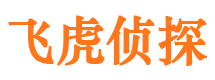 飞虎侦探